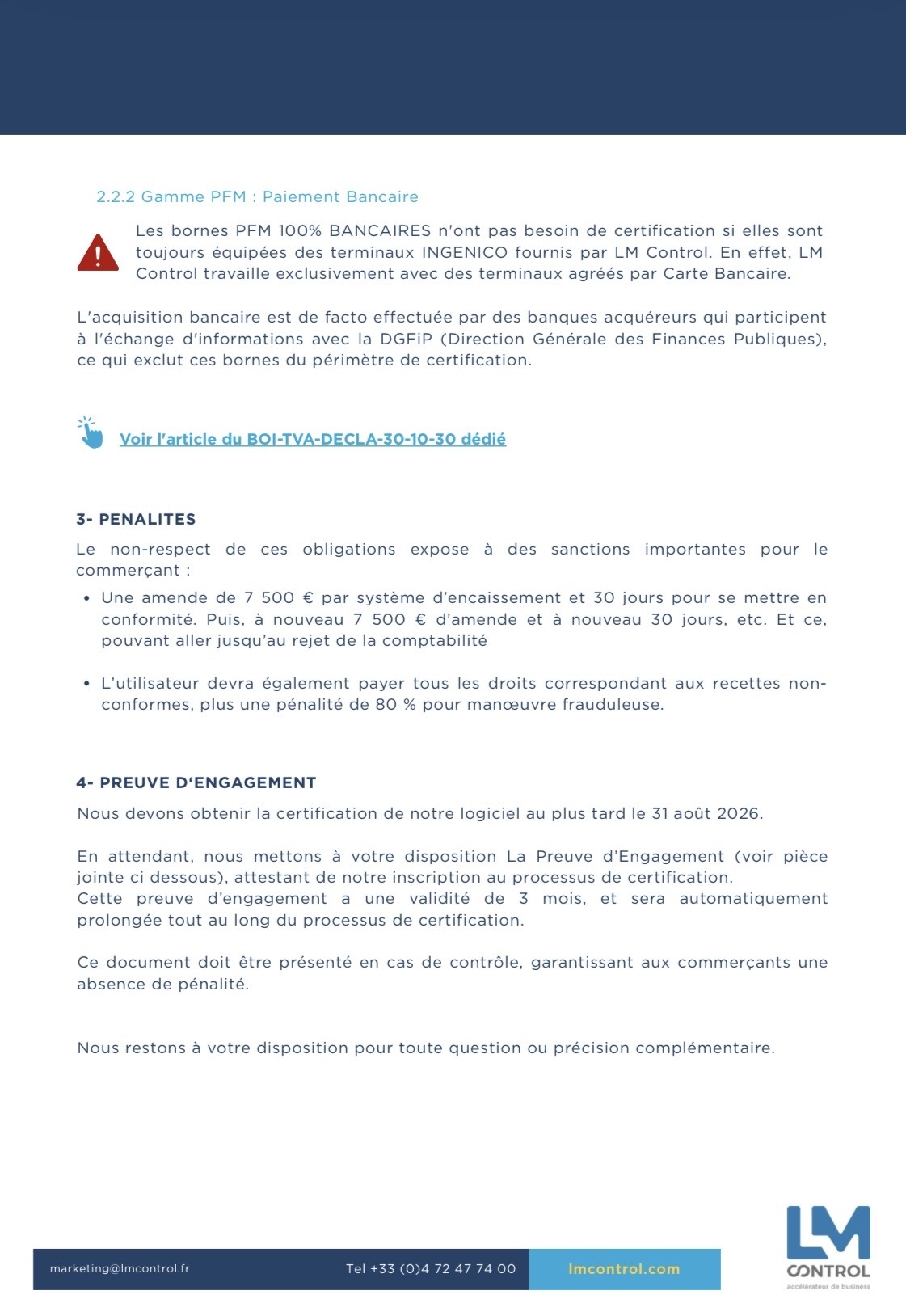 2.2.2 Gamme PFM : Paiement Bancaire

Les bornes PFM 100% BANCAIRES n'ont pas besoin de certification si elles sont toujours équipées des terminaux INGENICO fournis par LM Control. En effet, LM Control travaille exclusivement avec des terminaux agréés par Carte Bancaire.

L'acquisition bancaire est de facto effectuée par des banques acquéreurs qui participent à l'échange d'informations avec la DGFiP (Direction Générale des Finances Publiques), ce qui exclut ces bornes du périmètre de certification.

Voir l'article du BOI-TVA-DECLA-30-10-30 dédié

3- PENALITES

Le non-respect de ces obligations expose à des sanctions importantes pour le commerçant :

• Une amende de 7 500 € par système d'encaissement et 30 jours pour se mettre en conformité. Puis, à nouveau 7 500 € d'amende et à nouveau 30 jours, etc. Et ce, pouvant aller jusqu'au rejet de la comptabilité

• L'utilisateur devra également payer tous les droits correspondant aux recettes non-conformes, plus une pénalité de 80 % pour manœuvre frauduleuse.

4- PREUVE D'ENGAGEMENT

Nous devons obtenir la certification de notre logiciel au plus tard le 31 août 2026.

En attendant, nous mettons à votre disposition La Preuve d'Engagement (voir pièce jointe ci dessous), attestant de notre inscription au processus de certification.
Cette preuve d'engagement a une validité de 3 mois, et sera automatiquement prolongée tout au long du processus de certification.

Ce document doit être présenté en cas de contrôle, garantissant aux commerçants une absence de pénalité.

Nous restons à votre disposition pour toute question ou précision complémentaire.

marketing@lmcontrol.fr Tel +33 (0)4 72 47 74 00 lmcontrol.com

LM CONTROL accélérateur de business